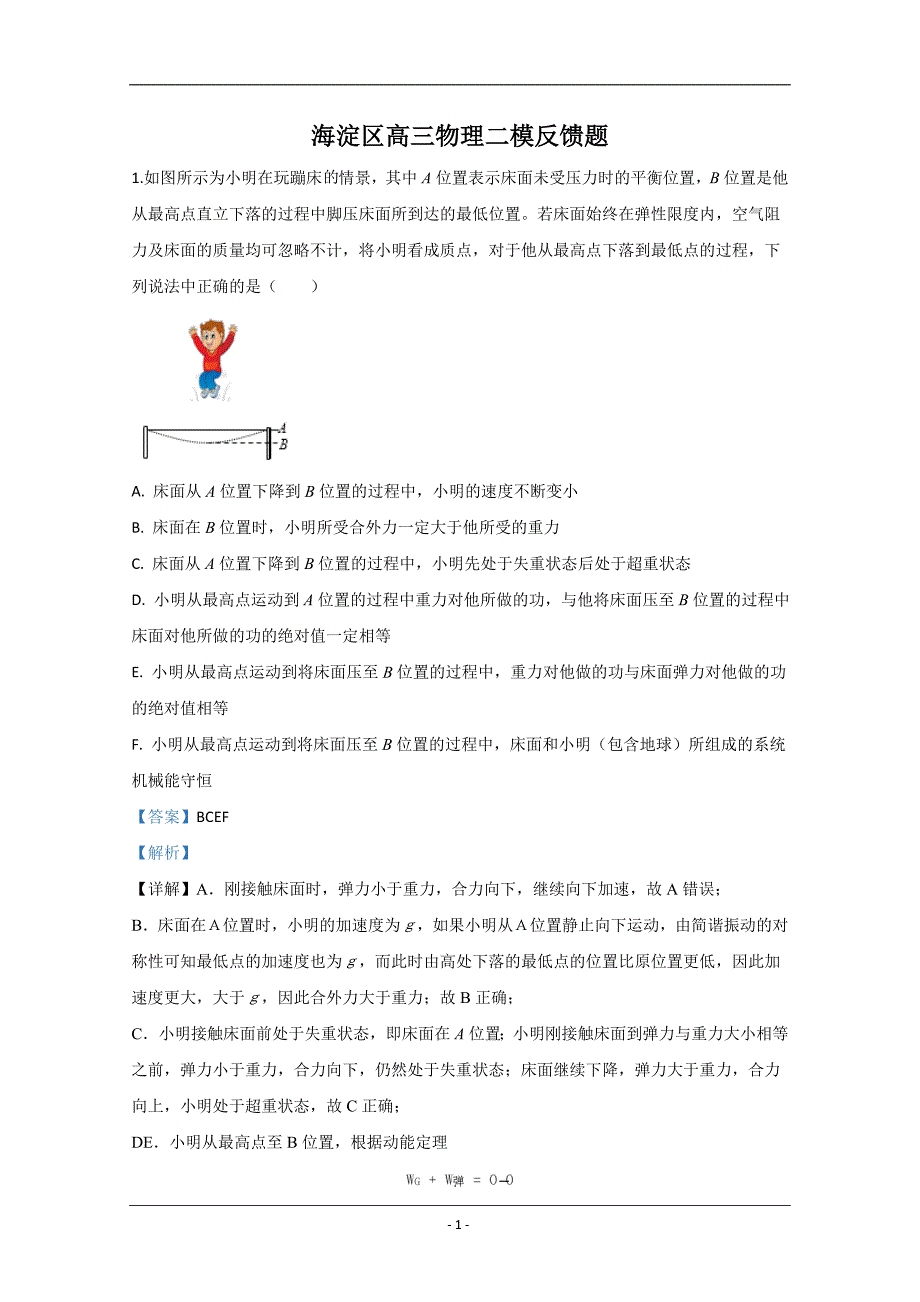 海淀区高三物理二模反馈题

1.如图所示为小明在玩蹦床的情景，其中 $A$ 位置表示床面未受压力时的平衡位置，$B$ 位置是他从最高点直立下落的过程中脚压床面所到达的最低位置。若床面始终在弹性限度内，空气阻力及床面的质量均可忽略不计，将小明看成质点，对于他从最高点下落到最低点的过程，下列说法中正确的是（　　）

A
B

A. 床面从 $A$ 位置下降到 $B$ 位置的过程中，小明的速度不断变小

B. 床面在 $B$ 位置时，小明所受合外力一定大于他所受的重力

C. 床面从 $A$ 位置下降到 $B$ 位置的过程中，小明先处于失重状态后处于超重状态

D. 小明从最高点运动到 $A$ 位置的过程中重力对他所做的功，与他将床面压至 $B$ 位置的过程中床面对他所做的功的绝对值一定相等

E. 小明从最高点运动到将床面压至 $B$ 位置的过程中，重力对他做的功与床面弹力对他做的功的绝对值相等

F. 小明从最高点运动到将床面压至 $B$ 位置的过程中，床面和小明（包含地球）所组成的系统机械能守恒

【答案】BCEF

【解析】

【详解】A．刚接触床面时，弹力小于重力，合力向下，继续向下加速，故 A 错误；

B．床面在 A 位置时，小明的加速度为 $g$，如果小明从 A 位置静止向下运动，由简谐振动的对称性可知最低点的加速度也为 $g$，而此时由高处下落的最低点的位置比原位置更低，因此加速度更大，大于 $g$，因此合外力大于重力；故 B 正确；

C．小明接触床面前处于失重状态，即床面在 $A$ 位置；小明刚接触床面到弹力与重力大小相等之前，弹力小于重力，合力向下，仍然处于失重状态；床面继续下降，弹力大于重力，合力向上，小明处于超重状态，故 C 正确；

DE．小明从最高点至 B 位置，根据动能定理

$W_G + W_{弹} = 0-0$

- 1 -